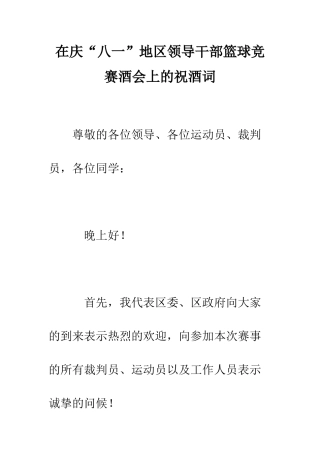 在庆“八一”地区领导干部篮球竞赛酒会上的祝酒词

尊敬的各位领导、各位运动员、裁判员，各位同学：

晚上好！

首先，我代表区委、区政府向大家的到来表示热烈的欢迎，向参加本次赛事的所有裁判员、运动员以及工作人员表示诚挚的问候！